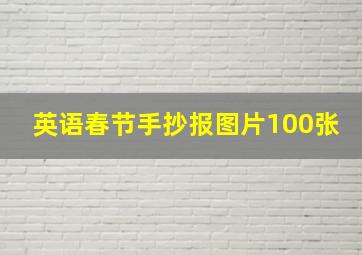 英语春节手抄报图片100张